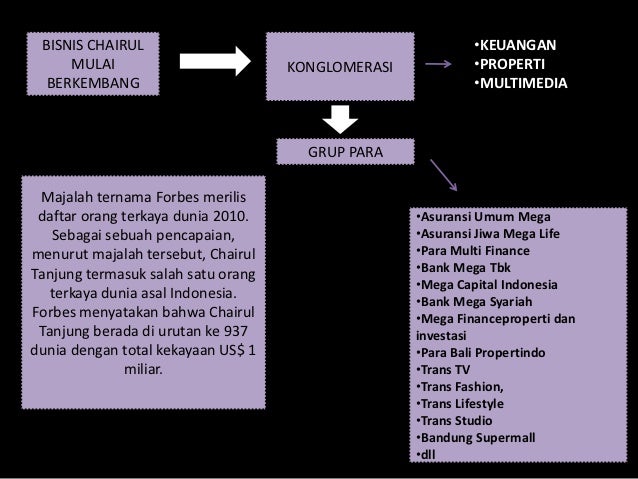 BISNIS CHAIRUL MULAI BERKEMBANG

KONGLOMERASI

•KEUANGAN
•PROPERTI
•MULTIMEDIA

GRUP PARA

Majalah ternama Forbes merilis daftar orang terkaya dunia 2010. Sebagai sebuah pencapaian, menurut majalah tersebut, Chairul Tanjung termasuk salah satu orang terkaya dunia asal Indonesia. Forbes menyatakan bahwa Chairul Tanjung berada di urutan ke 937 dunia dengan total kekayaan US$ 1 miliar.

•Asuransi Umum Mega
•Asuransi Jiwa Mega Life
•Para Multi Finance
•Bank Mega Tbk
•Mega Capital Indonesia
•Bank Mega Syariah
•Mega Financeproperti dan investasi
•Para Bali Propertindo
•Trans TV
•Trans Fashion,
•Trans Lifestyle
•Trans Studio
•Bandung Supermall
•dll